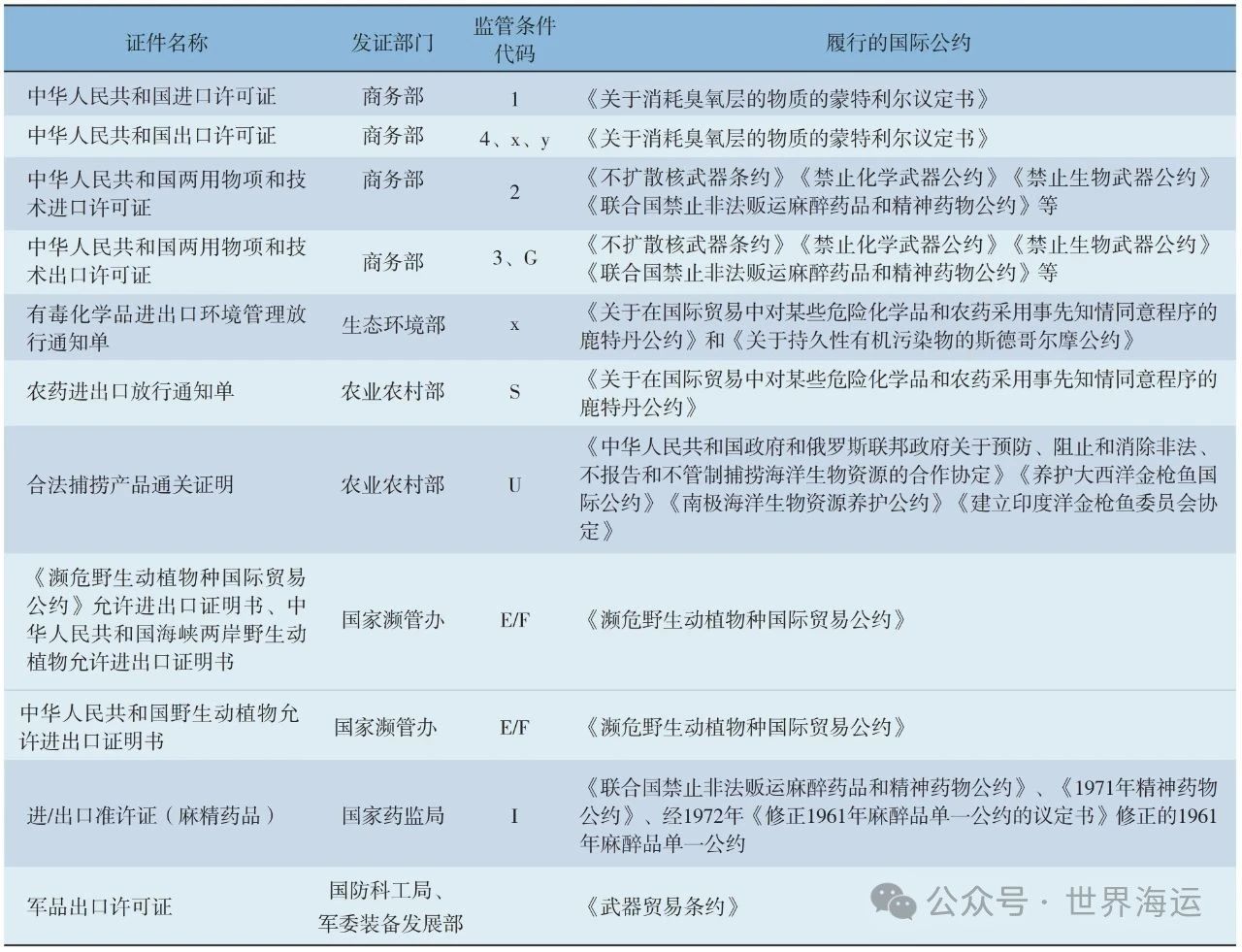 | 证件名称 | 发证部门 | 监管条件代码 | 履行的国际公约 |
|---|---|---|---|
| 中华人民共和国进口许可证 | 商务部 | 1 | 《关于消耗臭氧层的物质的蒙特利尔议定书》 |
| 中华人民共和国出口许可证 | 商务部 | 4、x、y | 《关于消耗臭氧层的物质的蒙特利尔议定书》 |
| 中华人民共和国两用物项和技术进口许可证 | 商务部 | 2 | 《不扩散核武器条约》《禁止化学武器公约》《禁止生物武器公约》《联合国禁止非法贩运麻醉药品和精神药物公约》等 |
| 中华人民共和国两用物项和技术出口许可证 | 商务部 | 3、G | 《不扩散核武器条约》《禁止化学武器公约》《禁止生物武器公约》《联合国禁止非法贩运麻醉药品和精神药物公约》等 |
| 有毒化学品进出口环境管理放行通知单 | 生态环境部 | x | 《关于在国际贸易中对某些危险化学品和农药采用事先知情同意程序的鹿特丹公约》和《关于持久性有机污染物的斯德哥尔摩公约》 |
| 农药进出口放行通知单 | 农业农村部 | S | 《关于在国际贸易中对某些危险化学品和农药采用事先知情同意程序的鹿特丹公约》 |
| 合法捕捞产品通关证明 | 农业农村部 | U | 《中华人民共和国政府和俄罗斯联邦政府关于预防、阻止和消除非法、不报告和不管制捕捞海洋生物资源的合作协定》《养护大西洋金枪鱼国际公约》《南极海洋生物资源养护公约》《建立印度洋金枪鱼委员会协定》 |
| 《濒危野生动植物种国际贸易公约》允许进出口证明书、中华人民共和国海峡两岸野生动植物允许进出口证明书 | 国家濒管办 | E/F | 《濒危野生动植物种国际贸易公约》 |
| 中华人民共和国野生动植物允许进出口证明书 | 国家濒管办 | E/F | 《濒危野生动植物种国际贸易公约》 |
| 进/出口准许证（麻精药品） | 国家药监局 | I | 《联合国禁止非法贩运麻醉药品和精神药物公约》、《1971年精神药物公约》、经1972年《修正1961年麻醉品单一公约的议定书》修正的1961年麻醉品单一公约 |
| 军品出口许可证 | 国防科工局、军委装备发展部 |  | 《武器贸易条约》 |

公众号 · 世界海运